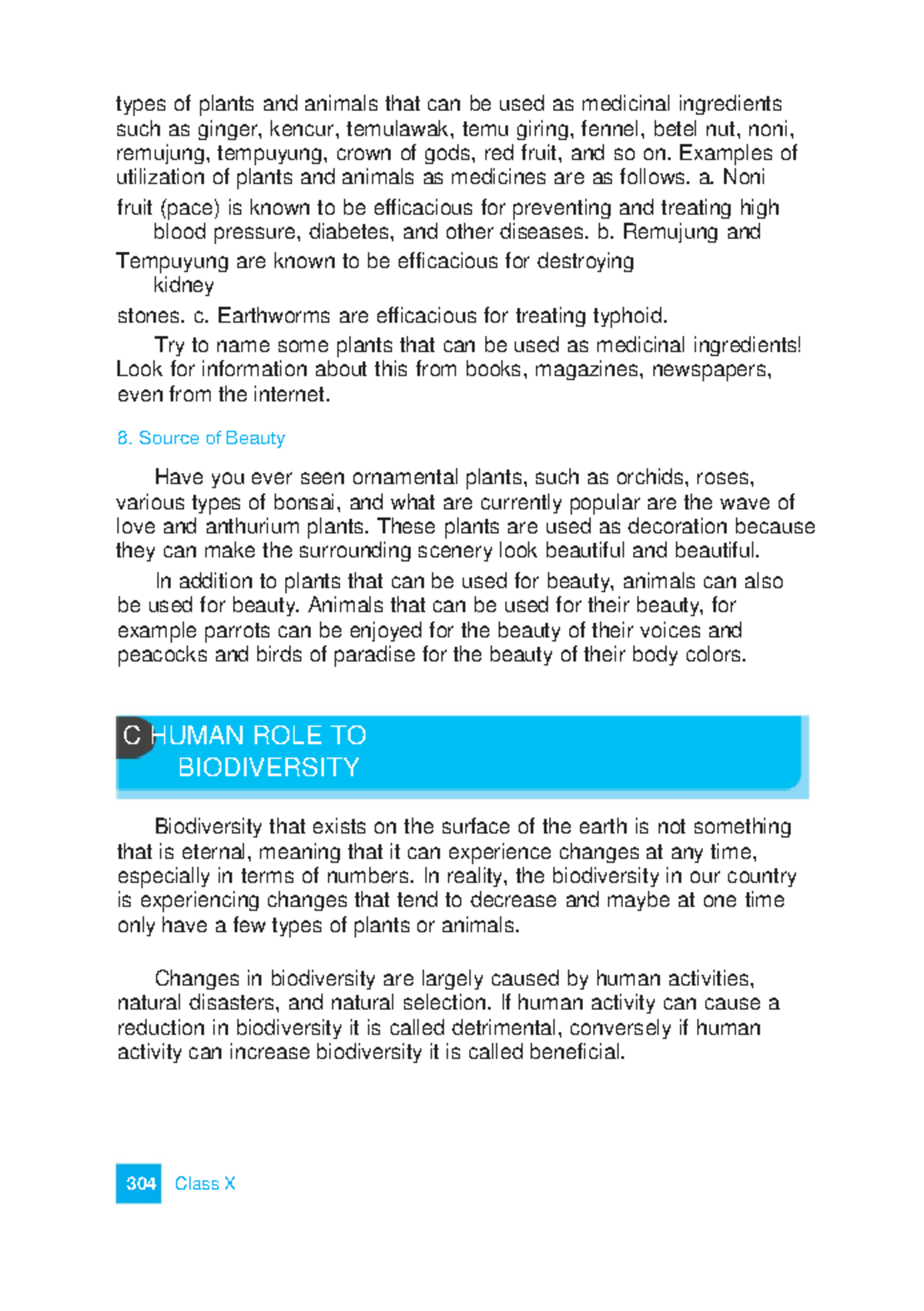 types of plants and animals that can be used as medicinal ingredients such as ginger, kencur, temulawak, temu giring, fennel, betel nut, noni, remujung, tempuyung, crown of gods, red fruit, and so on. Examples of utilization of plants and animals as medicines are as follows. a. Noni

fruit (pace) is known to be efficacious for preventing and treating high blood pressure, diabetes, and other diseases. b. Remujung and

Tempuyung are known to be efficacious for destroying kidney

stones. c. Earthworms are efficacious for treating typhoid.

Try to name some plants that can be used as medicinal ingredients! Look for information about this from books, magazines, newspapers, even from the internet.

8. Source of Beauty

Have you ever seen ornamental plants, such as orchids, roses, various types of bonsai, and what are currently popular are the wave of love and anthurium plants. These plants are used as decoration because they can make the surrounding scenery look beautiful and beautiful.

In addition to plants that can be used for beauty, animals can also be used for beauty. Animals that can be used for their beauty, for example parrots can be enjoyed for the beauty of their voices and peacocks and birds of paradise for the beauty of their body colors.

C HUMAN ROLE TO BIODIVERSITY

Biodiversity that exists on the surface of the earth is not something that is eternal, meaning that it can experience changes at any time, especially in terms of numbers. In reality, the biodiversity in our country is experiencing changes that tend to decrease and maybe at one time only have a few types of plants or animals.

Changes in biodiversity are largely caused by human activities, natural disasters, and natural selection. If human activity can cause a reduction in biodiversity it is called detrimental, conversely if human activity can increase biodiversity it is called beneficial.

304 Class X